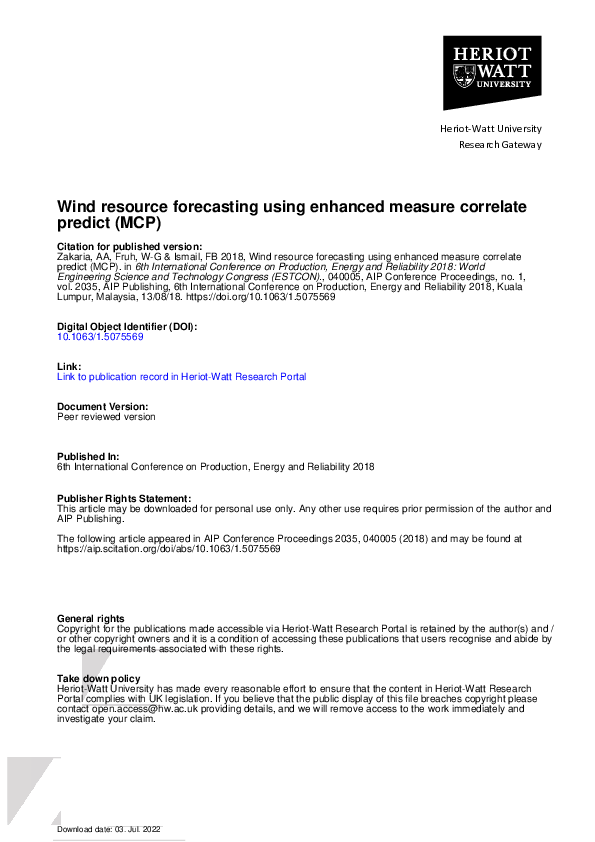 HERIOT WATT UNIVERSITY

Heriot-Watt University
Research Gateway

Wind resource forecasting using enhanced measure correlate predict (MCP)

Citation for published version:
Zakaria, AA, Fruh, W-G & Ismail, FB 2018, Wind resource forecasting using enhanced measure correlate predict (MCP). in 6th International Conference on Production, Energy and Reliability 2018: World Engineering Science and Technology Congress (ESTCON)., 040005, AIP Conference Proceedings, no. 1, vol. 2035, AIP Publishing, 6th International Conference on Production, Energy and Reliability 2018, Kuala Lumpur, Malaysia, 13/08/18. https://doi.org/10.1063/1.5075569

Digital Object Identifier (DOI):
10.1063/1.5075569

Link:
Link to publication record in Heriot-Watt Research Portal

Document Version:
Peer reviewed version

Published In:
6th International Conference on Production, Energy and Reliability 2018

Publisher Rights Statement:
This article may be downloaded for personal use only. Any other use requires prior permission of the author and AIP Publishing.

The following article appeared in AIP Conference Proceedings 2035, 040005 (2018) and may be found at https://aip.scitation.org/doi/abs/10.1063/1.5075569

General rights
Copyright for the publications made accessible via Heriot-Watt Research Portal is retained by the author(s) and / or other copyright owners and it is a condition of accessing these publications that users recognise and abide by the legal requirements associated with these rights.

Take down policy
Heriot-Watt University has made every reasonable effort to ensure that the content in Heriot-Watt Research Portal complies with UK legislation. If you believe that the public display of this file breaches copyright please contact open.access@hw.ac.uk providing details, and we will remove access to the work immediately and investigate your claim.

Download date: 03. Jul. 2022